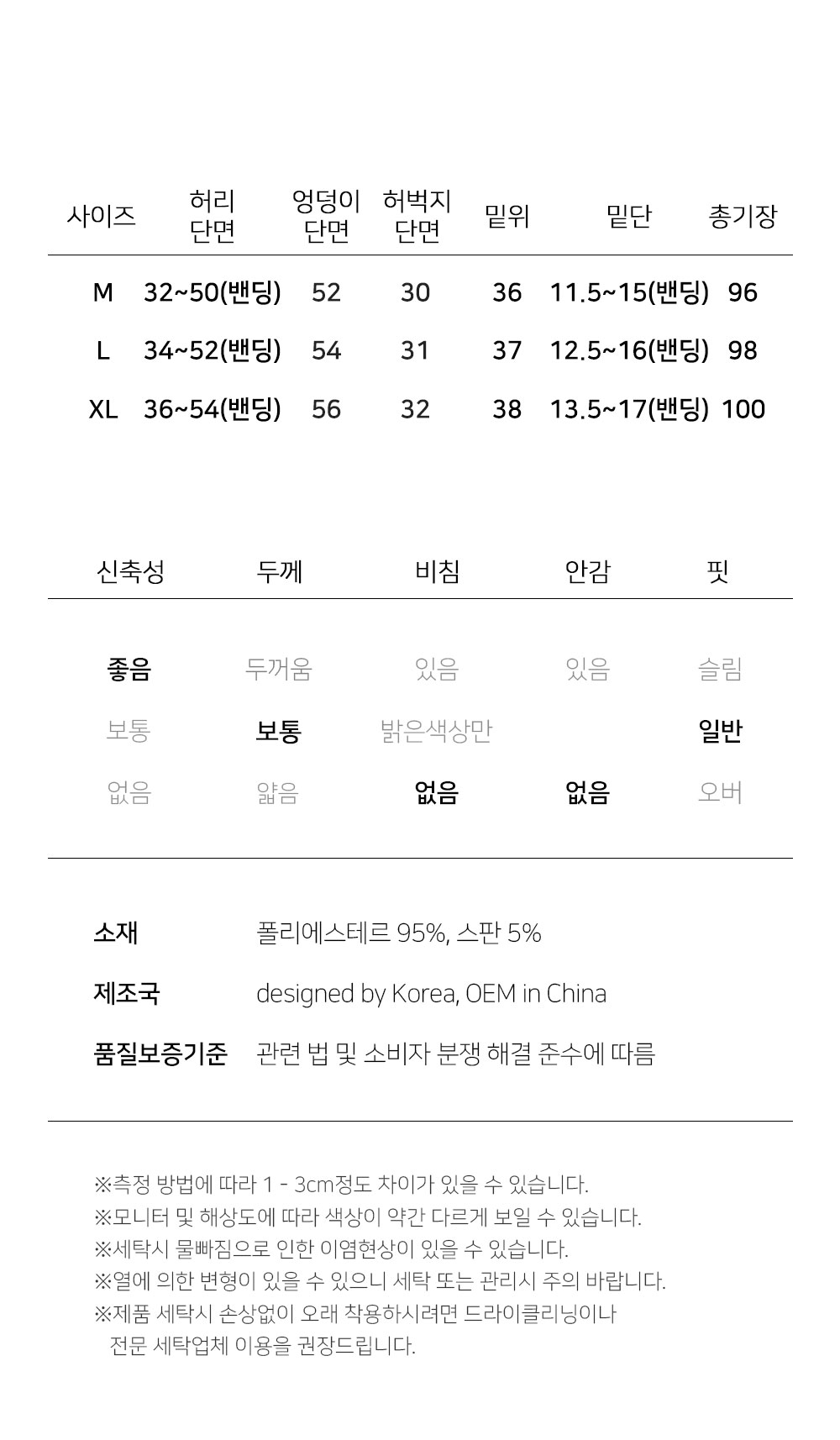 | 사이즈 | 허리 단면 | 엉덩이 단면 | 허벅지 단면 | 밑위 | 밑단 | 총기장 |
|---|---|---|---|---|---|---|
| M | 32~50(밴딩) | 52 | 30 | 36 | 11.5~15(밴딩) | 96 |
| L | 34~52(밴딩) | 54 | 31 | 37 | 12.5~16(밴딩) | 98 |
| XL | 36~54(밴딩) | 56 | 32 | 38 | 13.5~17(밴딩) | 100 |

| 신축성 | 두께 | 비침 | 안감 | 핏 |
|---|---|---|---|---|
| 좋음 | 두꺼움 | 있음 | 있음 | 슬림 |
| 보통 | 보통 | 밝은색상만 | | 일반 |
| 없음 | 얇음 | 없음 | 없음 | 오버 |

소재 폴리에스테르 95%, 스판 5%

제조국 designed by Korea, OEM in China

품질보증기준 관련 법 및 소비자 분쟁 해결 준수에 따름

※측정 방법에 따라 1 - 3cm정도 차이가 있을 수 있습니다.
※모니터 및 해상도에 따라 색상이 약간 다르게 보일 수 있습니다.
※세탁시 물빠짐으로 인한 이염현상이 있을 수 있습니다.
※열에 의한 변형이 있을 수 있으니 세탁 또는 관리시 주의 바랍니다.
※제품 세탁시 손상없이 오래 착용하시려면 드라이클리닝이나 전문 세탁업체 이용을 권장드립니다.